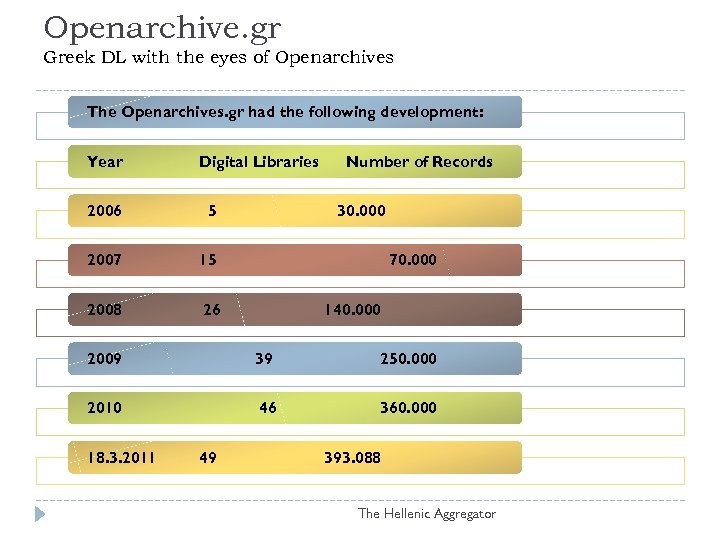 Openarchive.gr
Greek DL with the eyes of Openarchives

The Openarchives.gr had the following development:

| Year | Digital Libraries | Number of Records |
|---|---|---|
| 2006 | 5 | 30.000 |
| 2007 | 15 | 70.000 |
| 2008 | 26 | 140.000 |
| 2009 | 39 | 250.000 |
| 2010 | 46 | 360.000 |
| 18.3.2011 | 49 | 393.088 |

The Hellenic Aggregator